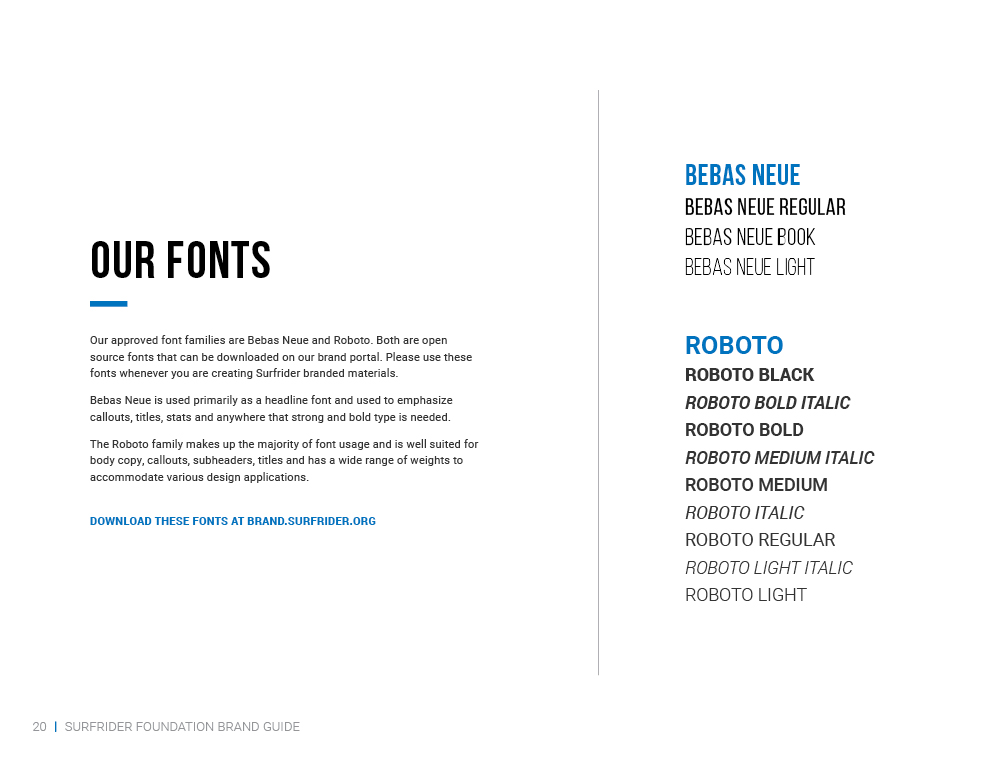 OUR FONTS

Our approved font families are Bebas Neue and Roboto. Both are open source fonts that can be downloaded on our brand portal. Please use these fonts whenever you are creating Surfrider branded materials.

Bebas Neue is used primarily as a headline font and used to emphasize callouts, titles, stats and anywhere that strong and bold type is needed.

The Roboto family makes up the majority of font usage and is well suited for body copy, callouts, subheaders, titles and has a wide range of weights to accommodate various design applications.

DOWNLOAD THESE FONTS AT BRAND.SURFRIDER.ORG

BEBAS NEUE
BEBAS NEUE REGULAR
BEBAS NEUE BOOK
BEBAS NEUE LIGHT

ROBOTO
ROBOTO BLACK
ROBOTO BOLD ITALIC
ROBOTO BOLD
ROBOTO MEDIUM ITALIC
ROBOTO MEDIUM
ROBOTO ITALIC
ROBOTO REGULAR
ROBOTO LIGHT ITALIC
ROBOTO LIGHT

20 | SURFRIDER FOUNDATION BRAND GUIDE